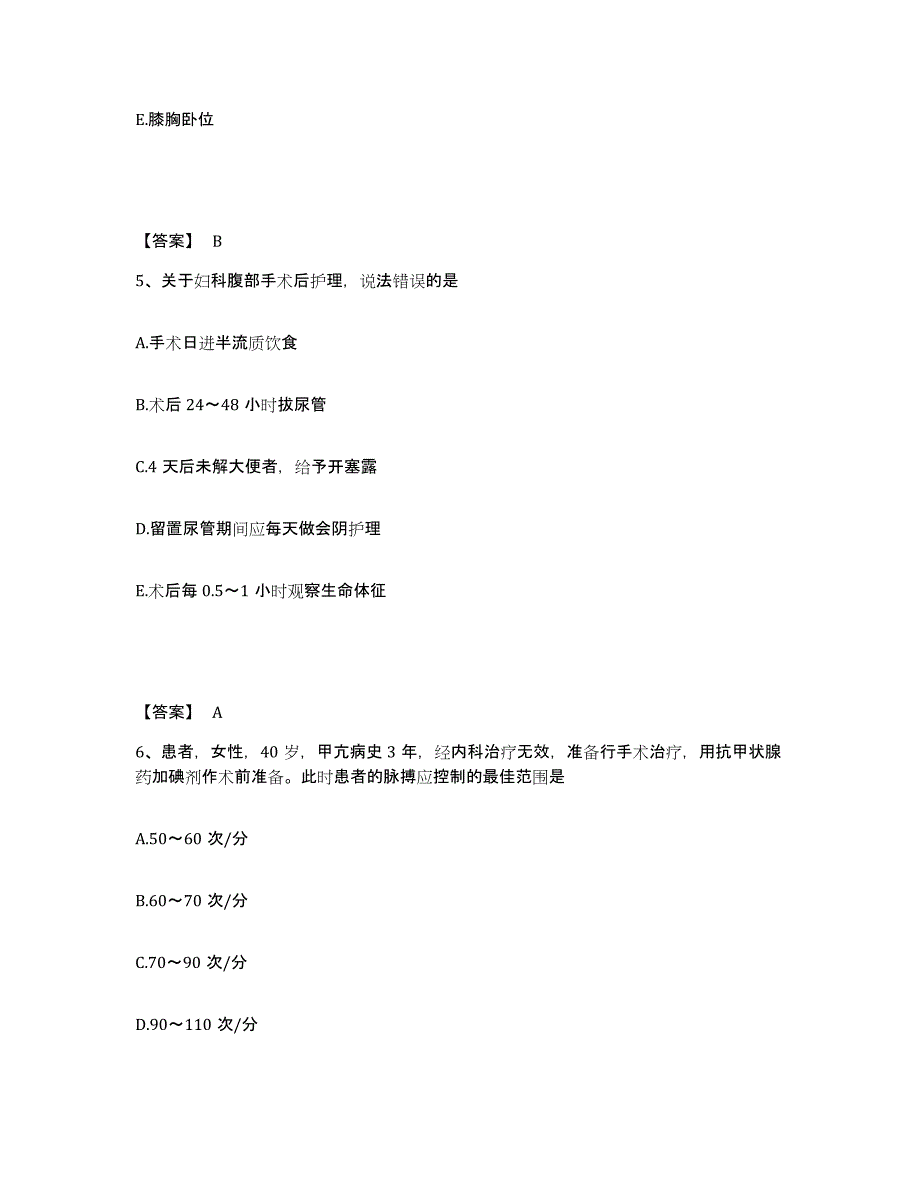 E.膝胸卧位

【答案】 B

5、关于妇科腹部手术后护理，说法错误的是

A.手术日进半流质饮食

B.术后 24～48 小时拔尿管

C.4 天后未解大便者，给予开塞露

D.留置尿管期间应每天做会阴护理

E.术后每 0.5～1 小时观察生命体征

【答案】 A

6、患者，女性，40 岁，甲亢病史 3 年，经内科治疗无效，准备行手术治疗，用抗甲状腺药加碘剂作术前准备。此时患者的脉搏应控制的最佳范围是

A.50～60 次/分

B.60～70 次/分

C.70～90 次/分

D.90～110 次/分